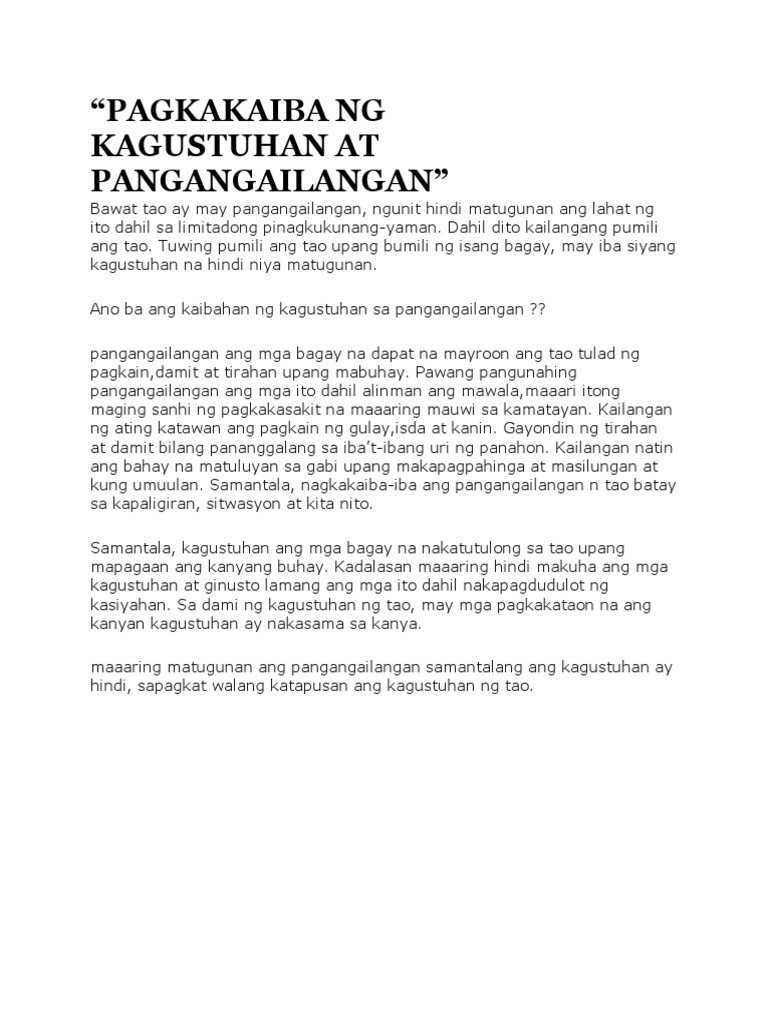 “PAGKAKAIBA NG KAGUSTUHAN AT PANGANGAILANGAN”

Bawat tao ay may pangangailangan, ngunit hindi matugunan ang lahat ng ito dahil sa limitadong pinagkukunang-yaman. Dahil dito kailangang pumili ang tao. Tuwing pumili ang tao upang bumili ng isang bagay, may iba siyang kagustuhan na hindi niya matugunan.

Ano ba ang kaibahan ng kagustuhan sa pangangailangan ??

pangangailangan ang mga bagay na dapat na mayroon ang tao tulad ng pagkain,damit at tirahan upang mabuhay. Pawang pangunahing pangangailangan ang mga ito dahil alinman ang mawala,maaari itong maging sanhi ng pagkakasakit na maaaring mauwi sa kamatayan. Kailangan ng ating katawan ang pagkain ng gulay,isda at kanin. Gayondin ng tirahan at damit bilang pananggalang sa iba’t-ibang uri ng panahon. Kailangan natin ang bahay na matuluyan sa gabi upang makapagpahinga at masilungan at kung umuulan. Samantala, nagkakaiba-iba ang pangangailangan n tao batay sa kapaligiran, sitwasyon at kita nito.

Samantala, kagustuhan ang mga bagay na nakatutulong sa tao upang mapagaan ang kanyang buhay. Kadalasan maaaring hindi makuha ang mga kagustuhan at ginusto lamang ang mga ito dahil nakapagdudulot ng kasiyahan. Sa dami ng kagustuhan ng tao, may mga pagkakataon na ang kanyan kagustuhan ay nakasama sa kanya.

maaaring matugunan ang pangangailangan samantalang ang kagustuhan ay hindi, sapagkat walang katapusan ang kagustuhan ng tao.